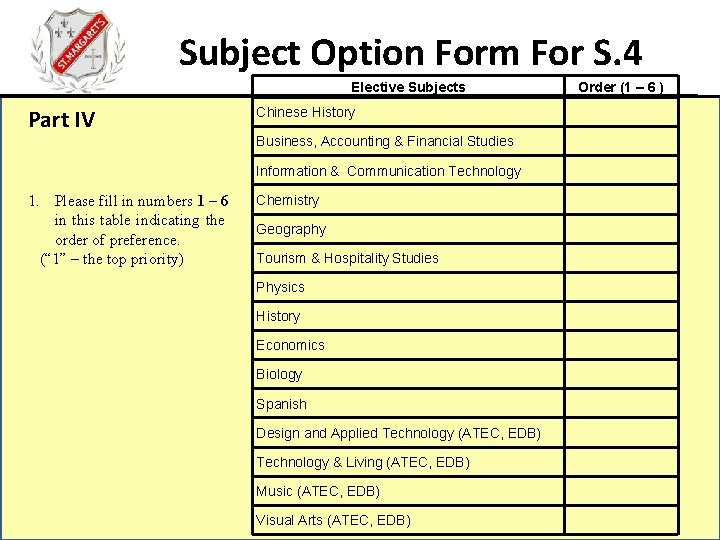 ST. MARGARET'S

Subject Option Form For S.4

Part IV

1. Please fill in numbers 1 – 6 in this table indicating the order of preference. ("1" – the top priority)

| Elective Subjects | Order (1 – 6 ) |
|---|---|
| Chinese History | |
| Business, Accounting & Financial Studies | |
| Information & Communication Technology | |
| Chemistry | |
| Geography | |
| Tourism & Hospitality Studies | |
| Physics | |
| History | |
| Economics | |
| Biology | |
| Spanish | |
| Design and Applied Technology (ATEC, EDB) | |
| Technology & Living (ATEC, EDB) | |
| Music (ATEC, EDB) | |
| Visual Arts (ATEC, EDB) | |